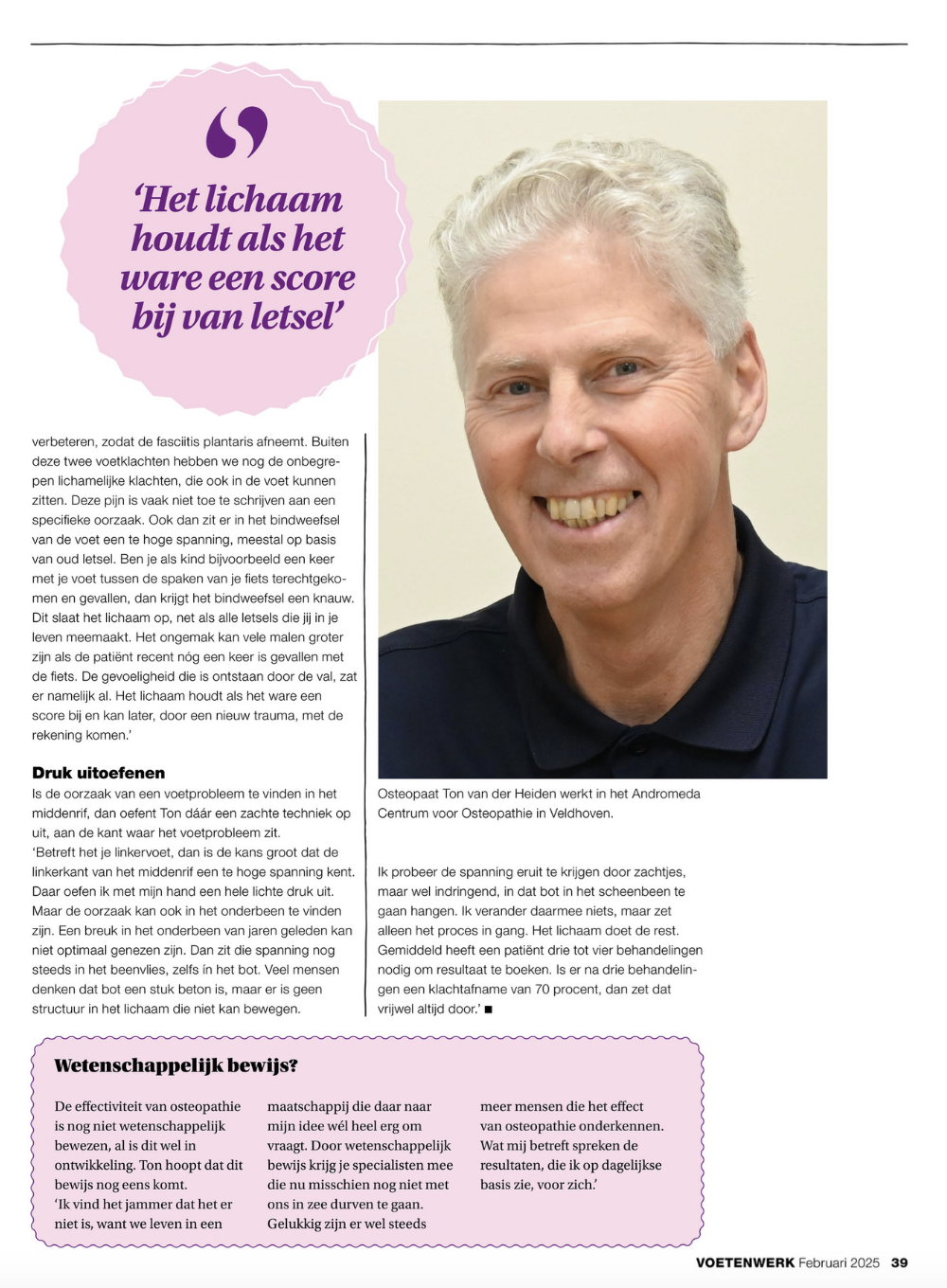 ‘Het lichaam houdt als het ware een score bij van letsel’

verbeteren, zodat de fasciitis plantaris afneemt. Buiten deze twee voetklachten hebben we nog de onbegrepen lichamelijke klachten, die ook in de voet kunnen zitten. Deze pijn is vaak niet toe te schrijven aan een specifieke oorzaak. Ook dan zit er in het bindweefsel van de voet een te hoge spanning, meestal op basis van oud letsel. Ben je als kind bijvoorbeeld een keer met je voet tussen de spaken van je fiets terechtgekomen en gevallen, dan krijgt het bindweefsel een knauw. Dit slaat het lichaam op, net als alle letsels die jij in je leven meemaakt. Het ongemak kan vele malen groter zijn als de patiënt recent nóg een keer is gevallen met de fiets. De gevoeligheid die is ontstaan door de val, zat er namelijk al. Het lichaam houdt als het ware een score bij en kan later, door een nieuw trauma, met de rekening komen.’

Druk uitoefenen
Is de oorzaak van een voetprobleem te vinden in het middenrif, dan oefent Ton dáár een zachte techniek op uit, aan de kant waar het voetprobleem zit.
‘Betreft het je linkervoet, dan is de kans groot dat de linkerkant van het middenrif een te hoge spanning kent. Daar oefen ik met mijn hand een hele lichte druk uit. Maar de oorzaak kan ook in het onderbeen te vinden zijn. Een breuk in het onderbeen van jaren geleden kan niet optimaal genezen zijn. Dan zit die spanning nog steeds in het beenvlies, zelfs ín het bot. Veel mensen denken dat bot een stuk beton is, maar er is geen structuur in het lichaam die niet kan bewegen.

Osteopaat Ton van der Heiden werkt in het Andromeda Centrum voor Osteopathie in Veldhoven.

Ik probeer de spanning eruit te krijgen door zachtjes, maar wel indringend, in dat bot in het scheenbeen te gaan hangen. Ik verander daarmee niets, maar zet alleen het proces in gang. Het lichaam doet de rest. Gemiddeld heeft een patiënt drie tot vier behandelingen nodig om resultaat te boeken. Is er na drie behandelingen een klachtafname van 70 procent, dan zet dat vrijwel altijd door.’ ■

Wetenschappelijk bewijs?

De effectiviteit van osteopathie is nog niet wetenschappelijk bewezen, al is dit wel in ontwikkeling. Ton hoopt dat dit bewijs nog eens komt.
‘Ik vind het jammer dat het er niet is, want we leven in een maatschappij die daar naar mijn idee wél heel erg om vraagt. Door wetenschappelijk bewijs krijg je specialisten mee die nu misschien nog niet met ons in zee durven te gaan. Gelukkig zijn er wel steeds meer mensen die het effect van osteopathie onderkennen. Wat mij betreft spreken de resultaten, die ik op dagelijkse basis zie, voor zich.’

VOETENWERK Februari 2025 39